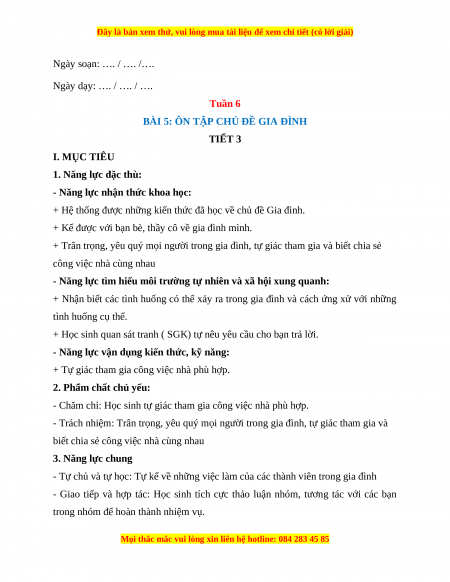 Đây là bản xem thử, vui lòng mua tài liệu để xem chi tiết (có lời giải)

Ngày soạn: …. / …. /….

Ngày dạy: …. / …. / ….

Tuần 6

BÀI 5: ÔN TẬP CHỦ ĐỀ GIA ĐÌNH

TIẾT 3

I. MỤC TIÊU

1. Năng lực đặc thù:

- Năng lực nhận thức khoa học:

+ Hệ thống được những kiến thức đã học về chủ đề Gia đình.

+ Kể được với bạn bè, thầy cô về gia đình mình.

+ Trân trọng, yêu quý mọi người trong gia đình, tự giác tham gia và biết chia sẻ công việc nhà cùng nhau

- Năng lực tìm hiểu môi trường tự nhiên và xã hội xung quanh:

+ Nhận biết các tình huống có thể xảy ra trong gia đình và cách ứng xử với những tình huống cụ thể.

+ Học sinh quan sát tranh ( SGK) tự nêu yêu cầu cho bạn trả lời.

- Năng lực vận dụng kiến thức, kỹ năng:

+ Tự giác tham gia công việc nhà phù hợp.

2. Phẩm chất chủ yếu:

- Chăm chỉ: Học sinh tự giác tham gia công việc nhà phù hợp.

- Trách nhiệm: Trân trọng, yêu quý mọi người trong gia đình, tự giác tham gia và biết chia sẻ công việc nhà cùng nhau

3. Năng lực chung

- Tự chủ và tự học: Tự kể về những việc làm của các thành viên trong gia đình

- Giao tiếp và hợp tác: Học sinh tích cực thảo luận nhóm, tương tác với các bạn trong nhóm để hoàn thành nhiệm vụ.

Mọi thắc mắc vui lòng xin liên hệ hotline: 084 283 45 85